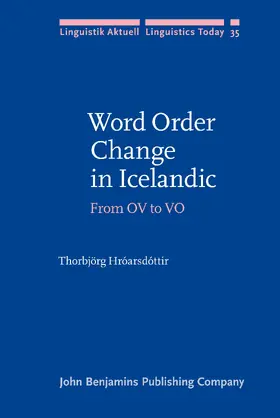 Linguistik Aktuell Linguistics Today 35

Word Order Change in Icelandic

From OV to VO

Thorbjörg Hróarsdóttir

John Benjamins Publishing Company